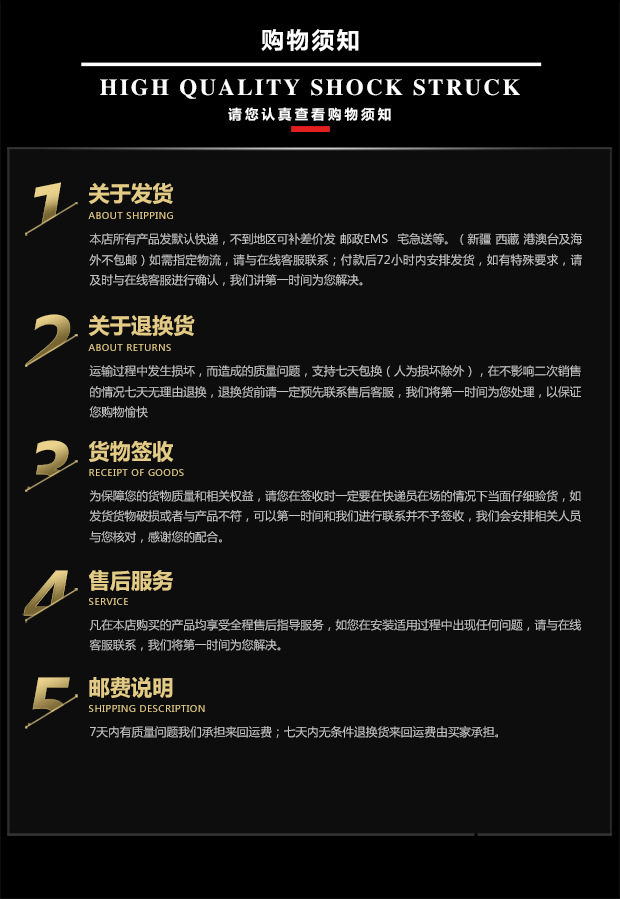 购物须知

HIGH QUALITY SHOCK STRUCK

请您认真查看购物须知

1

关于发货

ABOUT SHIPPING

本店所有产品发默认快递，不到地区可补差价发 邮政EMS 宅急送等。（新疆 西藏 港澳台及海外不包邮）如需指定物流，请与在线客服联系；付款后72小时内安排发货，如有特殊要求，请及时与在线客服进行确认，我们讲第一时间为您解决。

2

关于退换货

ABOUT RETURNS

运输过程中发生损坏，而造成的质量问题，支持七天包换（人为损坏除外），在不影响二次销售的情况七天无理由退换，退换货前请一定预先联系售后客服，我们将第一时间为您处理，以保证您购物愉快

3

货物签收

RECEIPT OF GOODS

为保障您的货物质量和相关权益，请您在签收时一定要在快递员在场的情况下当面仔细验货，如发货货物破损或者与产品不符，可以第一时间和我们进行联系并不予签收，我们会安排相关人员与您核对，感谢您的配合。

4

售后服务

SERVICE

凡在本店购买的产品均享受全程售后指导服务，如您在安装适用过程中出现任何问题，请与在线客服联系，我们将第一时间为您解决。

5

邮费说明

SHIPPING DESCRIPTION

7天内有质量问题我们承担来回运费；七天内无条件退换货来回运费由买家承担。